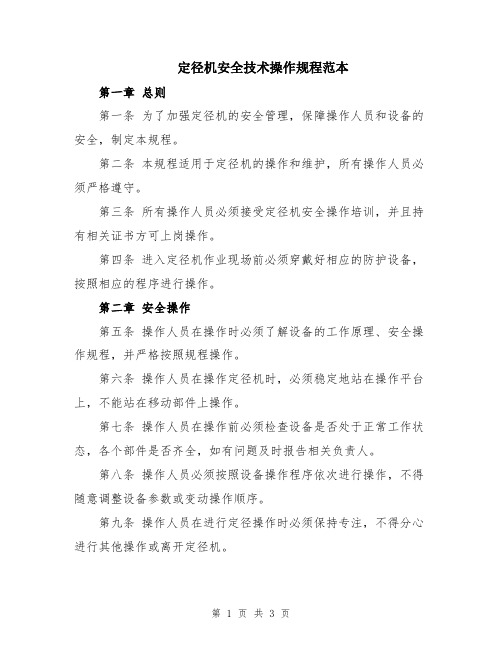 定径机安全技术操作规程范本

第一章 总则

第一条 为了加强定径机的安全管理，保障操作人员和设备的安全，制定本规程。

第二条 本规程适用于定径机的操作和维护，所有操作人员必须严格遵守。

第三条 所有操作人员必须接受定径机安全操作培训，并且持有相关证书方可上岗操作。

第四条 进入定径机作业现场前必须穿戴好相应的防护设备，按照相应的程序进行操作。

第二章 安全操作

第五条 操作人员在操作时必须了解设备的工作原理、安全操作规程，并严格按照规程操作。

第六条 操作人员在操作定径机时，必须稳定地站在操作平台上，不能站在移动部件上操作。

第七条 操作人员在操作前必须检查设备是否处于正常工作状态，各个部件是否齐全，如有问题及时报告相关负责人。

第八条 操作人员必须按照设备操作程序依次进行操作，不得随意调整设备参数或变动操作顺序。

第九条 操作人员在进行定径操作时必须保持专注，不得分心进行其他操作或离开定径机。

第 1 页 共 3 页